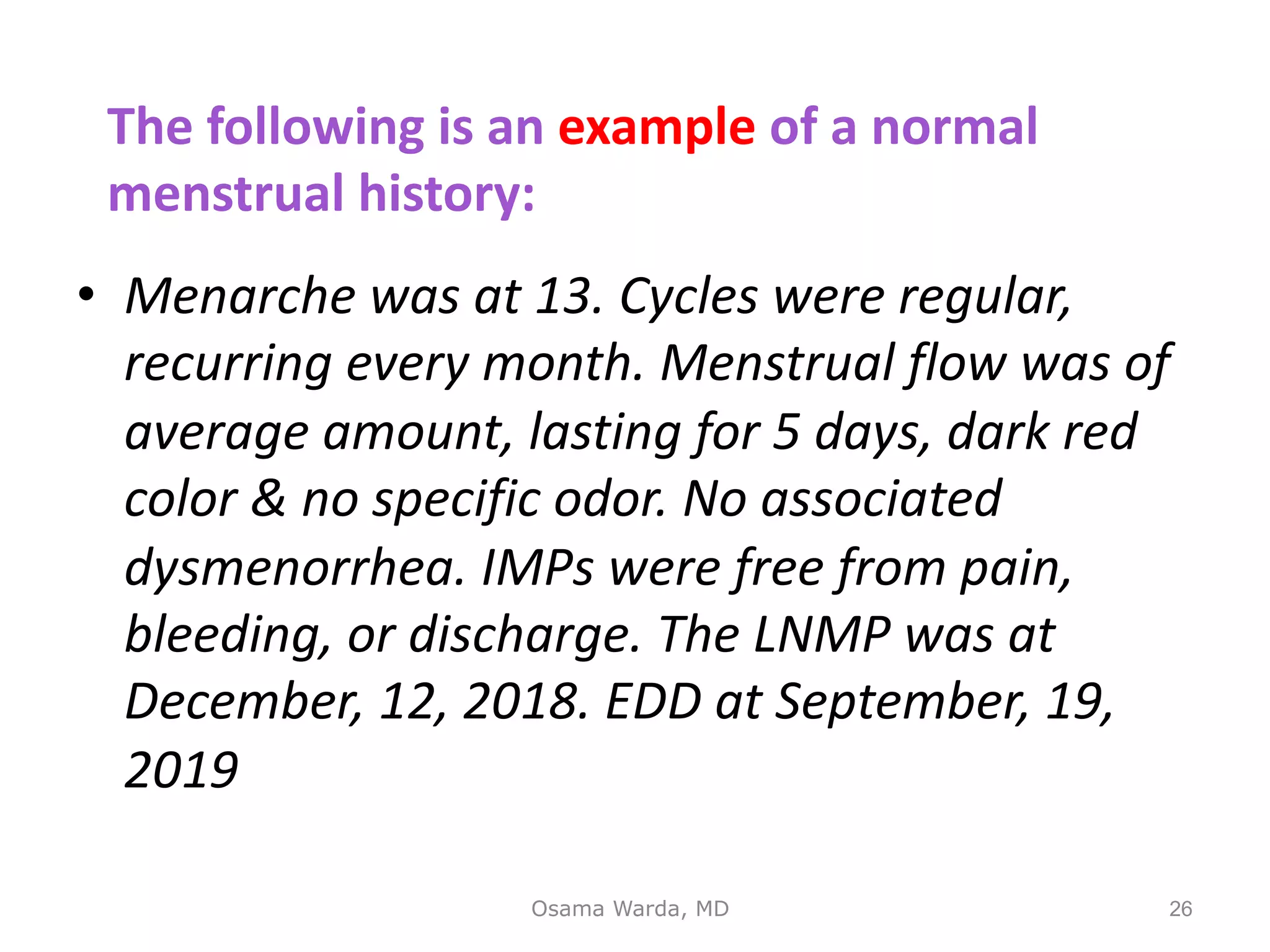 The following is an example of a normal menstrual history:

• Menarche was at 13. Cycles were regular, recurring every month. Menstrual flow was of average amount, lasting for 5 days, dark red color & no specific odor. No associated dysmenorrhea. IMPs were free from pain, bleeding, or discharge. The LNMP was at December, 12, 2018. EDD at September, 19, 2019

Osama Warda, MD

26